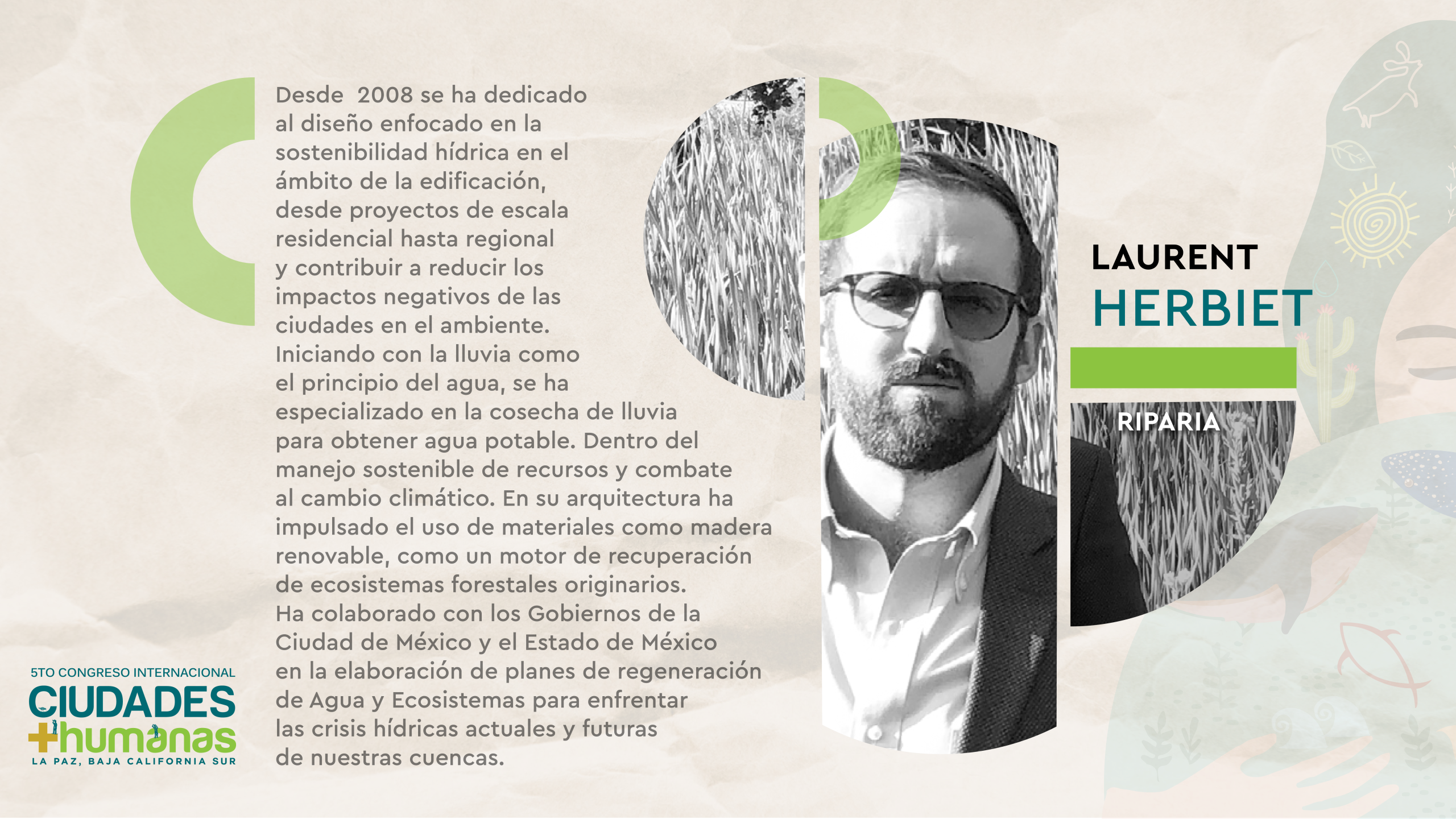 Desde 2008 se ha dedicado al diseño enfocado en la sostenibilidad hídrica en el ámbito de la edificación, desde proyectos de escala residencial hasta regional y contribuir a reducir los impactos negativos de las ciudades en el ambiente. Iniciando con la lluvia como el principio del agua, se ha especializado en la cosecha de lluvia para obtener agua potable. Dentro del manejo sostenible de recursos y combate al cambio climático. En su arquitectura ha impulsado el uso de materiales como madera renovable, como un motor de recuperación de ecosistemas forestales originarios. Ha colaborado con los Gobiernos de la Ciudad de México y el Estado de México en la elaboración de planes de regeneración de Agua y Ecosistemas para enfrentar las crisis hídricas actuales y futuras de nuestras cuencas.

LAURENT
HERBIET

RIPARIA

5TO CONGRESO INTERNACIONAL
CIUDADES
+humanas
LA PAZ, BAJA CALIFORNIA SUR